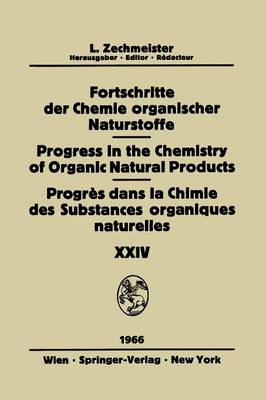 L. Zechmeister
Herausgeber · Editor · Rédacteur

Fortschritte der Chemie organischer Naturstoffe

Progress in the Chemistry of Organic Natural Products

Progrès dans la Chimie des Substances organiques naturelles

XXIV

1966

Wien · Springer-Verlag · New York